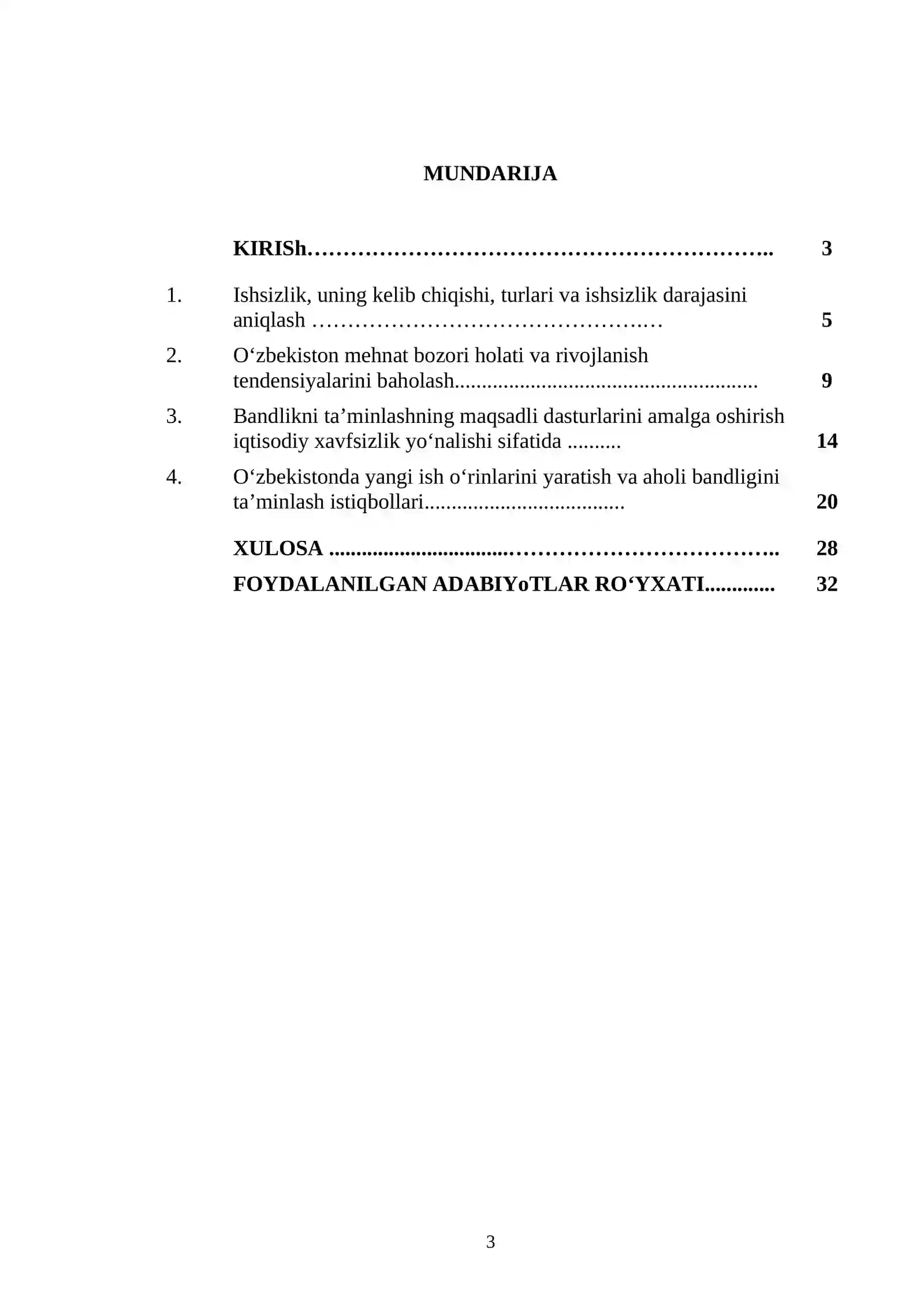 MUNDARIJA

KIRISh 3

1. Ishsizlik, uning kelib chiqishi, turlari va ishsizlik darajasini aniqlash 5

2. O'zbekiston mehnat bozori holati va rivojlanish tendensiyalarini baholash 9

3. Bandlikni ta'minlashning maqsadli dasturlarini amalga oshirish iqtisodiy xavfsizlik yo'nalishi sifatida 14

4. O'zbekistonda yangi ish o'rinlarini yaratish va aholi bandligini ta'minlash istiqbollari 20

XULOSA 28

FOYDALANILGAN ADABIYoTLAR RO'YXATI 32

3